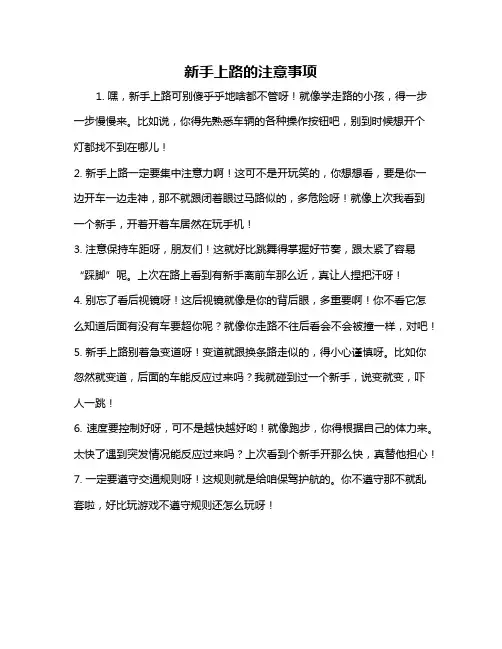 新手上路的注意事项

1. 嘿，新手上路可别傻乎乎地啥都不管呀！就像学走路的小孩，得一步一步慢慢来。比如说，你得先熟悉车辆的各种操作按钮吧，别到时候想开个灯都找不到在哪儿！

2. 新手上路一定要集中注意力啊！这可不是开玩笑的，你想想看，要是你一边开车一边走神，那不就跟闭着眼过马路似的，多危险呀！就像上次我看到一个新手，开着开着车居然在玩手机！

3. 注意保持车距呀，朋友们！这就好比跳舞得掌握好节奏，跟太紧了容易“踩脚”呢。上次在路上看到有新手离前车那么近，真让人捏把汗呀！

4. 别忘了看后视镜呀！这后视镜就像是你的背后眼，多重要啊！你不看它怎么知道后面有没有车要超你呢？就像你走路不往后看会不会被撞一样，对吧！

5. 新手上路别着急变道呀！变道就跟换条路走似的，得小心谨慎呀。比如你忽然就变道，后面的车能反应过来吗？我就碰到过一个新手，说变就变，吓人一跳！

6. 速度要控制好呀，可不是越快越好哟！就像跑步，你得根据自己的体力来。太快了遇到突发情况能反应过来吗？上次看到个新手开那么快，真替他担心！

7. 一定要遵守交通规则呀！这规则就是给咱保驾护航的。你不遵守那不就乱套啦，好比玩游戏不遵守规则还怎么玩呀！